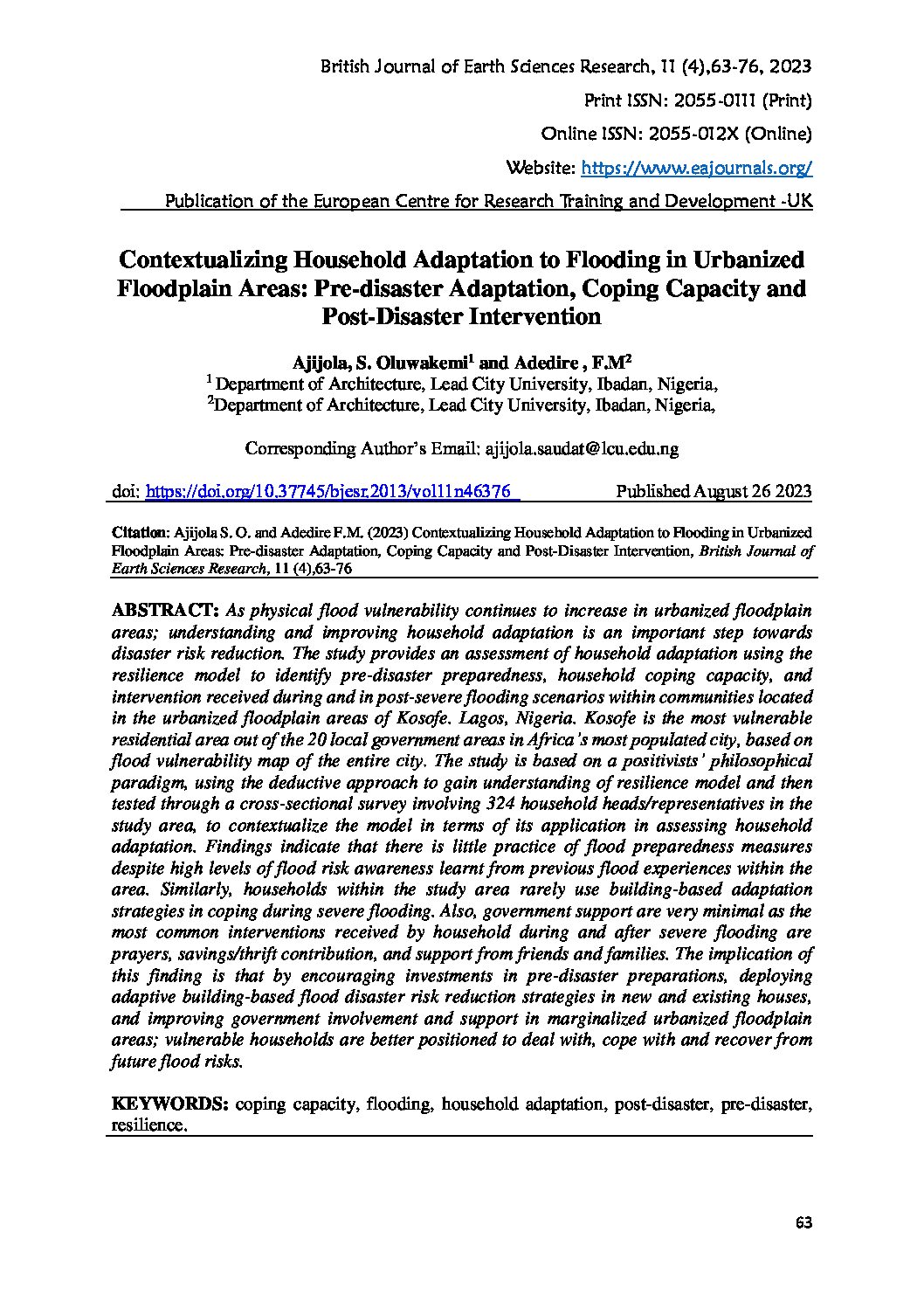 British Journal of Earth Sciences Research, 11 (4),63-76, 2023

Print ISSN: 2055-0111 (Print)

Online ISSN: 2055-012X (Online)

Website: https://www.eajournals.org/

Publication of the European Centre for Research Training and Development -UK

Contextualizing Household Adaptation to Flooding in Urbanized Floodplain Areas: Pre-disaster Adaptation, Coping Capacity and Post-Disaster Intervention

Ajijola, S. Oluwakemi$^1$ and Adedire , F.M$^2$
$^1$ Department of Architecture, Lead City University, Ibadan, Nigeria,
$^2$Department of Architecture, Lead City University, Ibadan, Nigeria,

Corresponding Author's Email: ajijola.saudat@lcu.edu.ng

doi: https://doi.org/10.37745/bjesr.2013/vol11n46376 Published August 26 2023

Citation: Ajijola S. O. and Adedire F.M. (2023) Contextualizing Household Adaptation to Flooding in Urbanized Floodplain Areas: Pre-disaster Adaptation, Coping Capacity and Post-Disaster Intervention, British Journal of Earth Sciences Research, 11 (4),63-76

ABSTRACT: As physical flood vulnerability continues to increase in urbanized floodplain areas; understanding and improving household adaptation is an important step towards disaster risk reduction. The study provides an assessment of household adaptation using the resilience model to identify pre-disaster preparedness, household coping capacity, and intervention received during and in post-severe flooding scenarios within communities located in the urbanized floodplain areas of Kosofe. Lagos, Nigeria. Kosofe is the most vulnerable residential area out of the 20 local government areas in Africa's most populated city, based on flood vulnerability map of the entire city. The study is based on a positivists' philosophical paradigm, using the deductive approach to gain understanding of resilience model and then tested through a cross-sectional survey involving 324 household heads/representatives in the study area, to contextualize the model in terms of its application in assessing household adaptation. Findings indicate that there is little practice of flood preparedness measures despite high levels of flood risk awareness learnt from previous flood experiences within the area. Similarly, households within the study area rarely use building-based adaptation strategies in coping during severe flooding. Also, government support are very minimal as the most common interventions received by household during and after severe flooding are prayers, savings/thrift contribution, and support from friends and families. The implication of this finding is that by encouraging investments in pre-disaster preparations, deploying adaptive building-based flood disaster risk reduction strategies in new and existing houses, and improving government involvement and support in marginalized urbanized floodplain areas; vulnerable households are better positioned to deal with, cope with and recover from future flood risks.

KEYWORDS: coping capacity, flooding, household adaptation, post-disaster, pre-disaster, resilience.

63